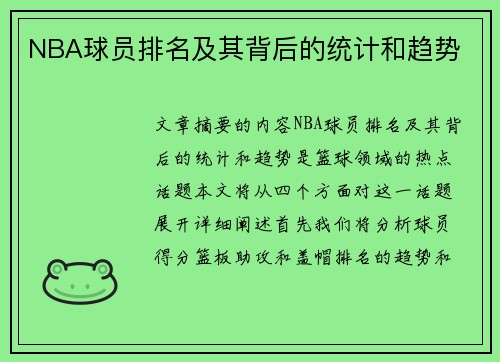 NBA球员排名及其背后的统计和趋势

文章摘要的内容NBA球员排名及其背后的统计和趋势是篮球领域的热点话题本文将从四个方面对这一话题展开详细阐述首先我们将分析球员得分篮板助攻和盖帽排名的趋势和